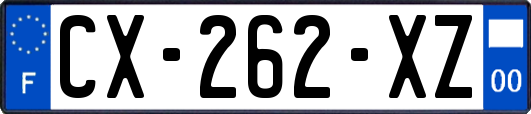 F
CX-262-XZ
00